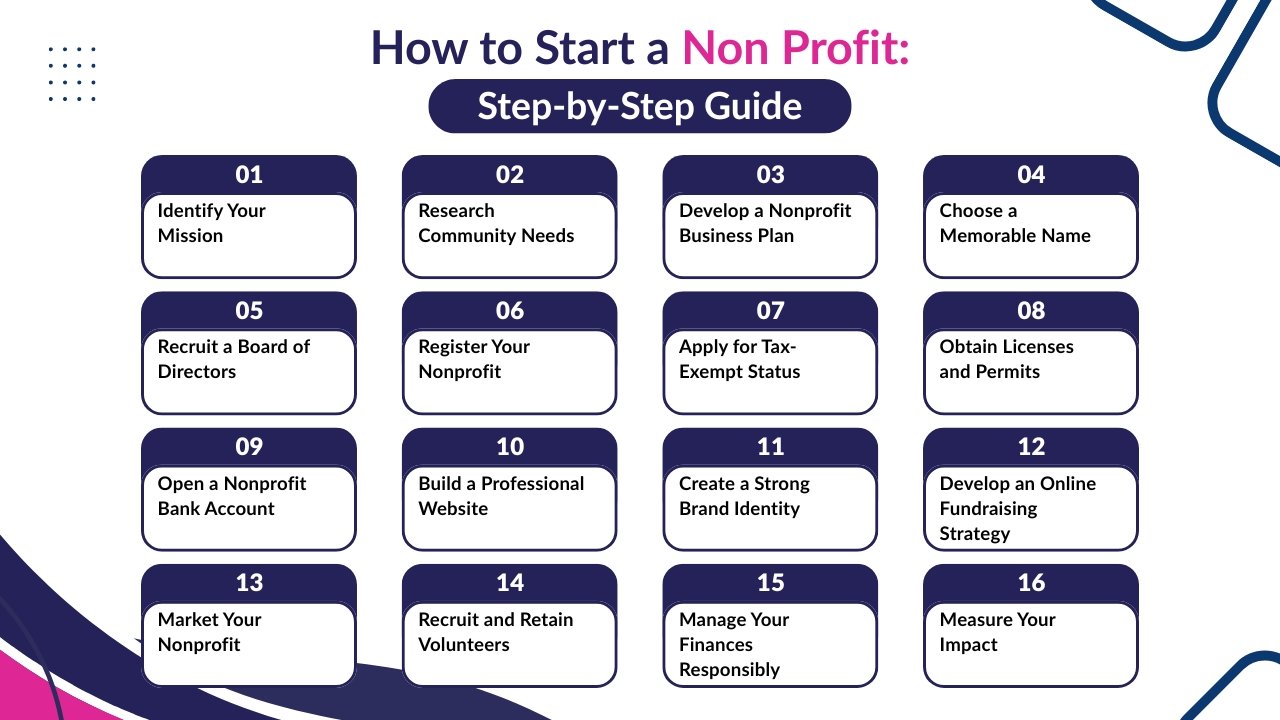 How to Start a Non Profit:
Step-by-Step Guide

01
Identify Your Mission

02
Research Community Needs

03
Develop a Nonprofit Business Plan

04
Choose a Memorable Name

05
Recruit a Board of Directors

06
Register Your Nonprofit

07
Apply for Tax-Exempt Status

08
Obtain Licenses and Permits

09
Open a Nonprofit Bank Account

10
Build a Professional Website

11
Create a Strong Brand Identity

12
Develop an Online Fundraising Strategy

13
Market Your Nonprofit

14
Recruit and Retain Volunteers

15
Manage Your Finances Responsibly

16
Measure Your Impact